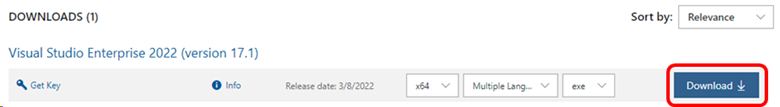 DOWNLOADS (1)

Sort by: Relevance

Visual Studio Enterprise 2022 (version 17.1)

Get Key

Info

Release date: 3/8/2022

x64

Multiple Lang...

exe

Download